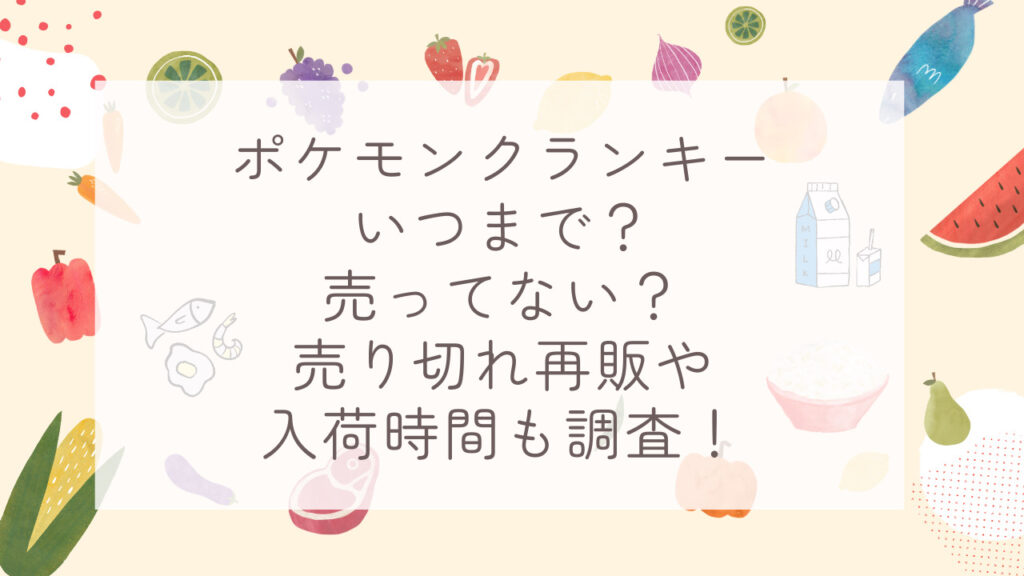 ポケモンクランキー
いつまで？
売ってない？
売り切れ再販や
入荷時間も調査！

MILK